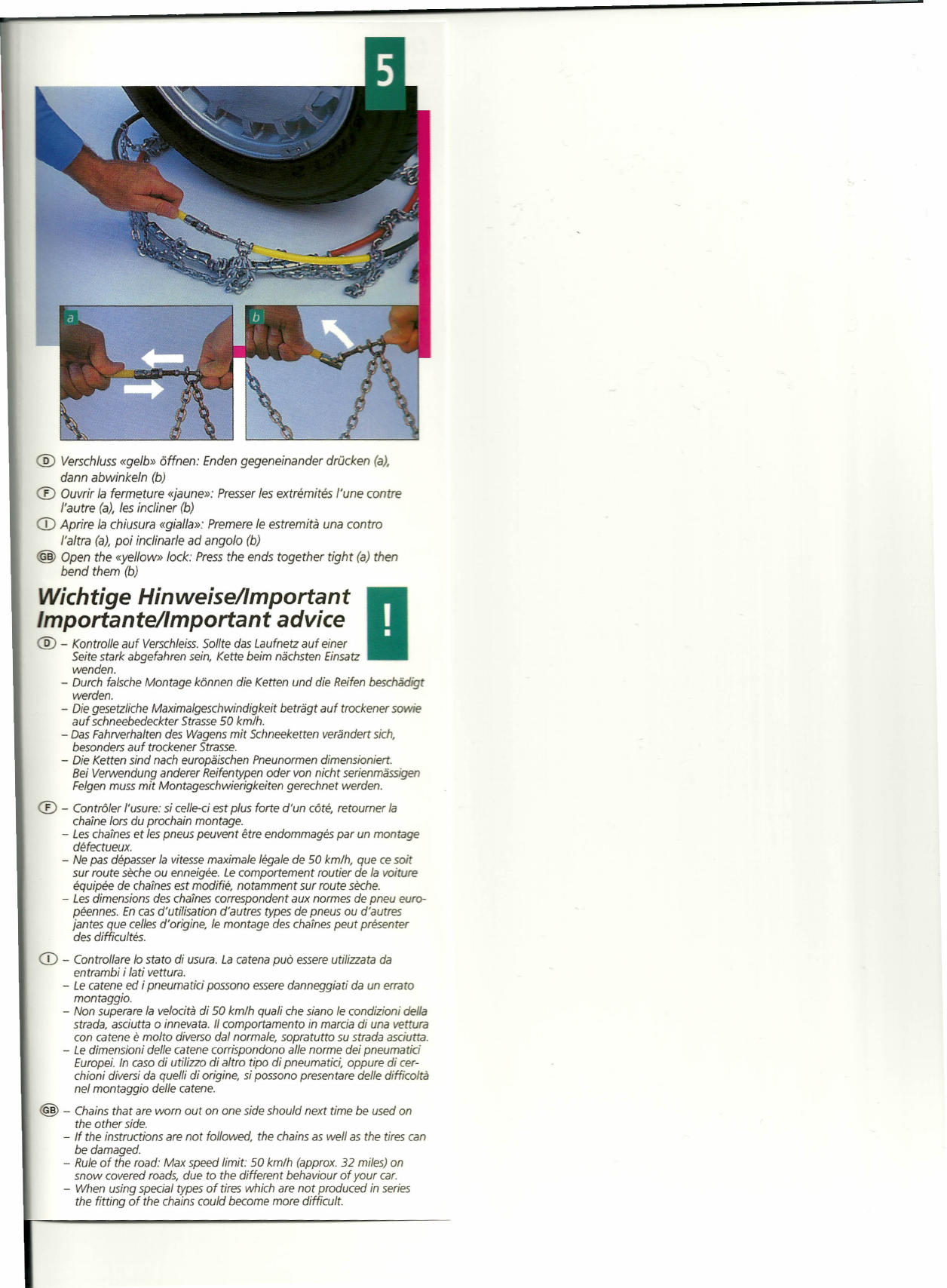 5

a

b

D Verschluss «gelb» öffnen: Enden gegeneinander drücken (a), dann abwinkeln (b)

F Ouvrir la fermeture «jaune»: Presser les extrémités l'une contre l'autre (a), les incliner (b)

I Aprire la chiusura «gialla»: Premere le estremità una contro l'altra (a), poi inclinarle ad angolo (b)

GB Open the «yellow» lock: Press the ends together tight (a) then bend them (b)

Wichtige Hinweise/Important Importante/Important advice

!

D – Kontrolle auf Verschleiss. Sollte das Laufnetz auf einer Seite stark abgefahren sein, Kette beim nächsten Einsatz wenden.
– Durch falsche Montage können die Ketten und die Reifen beschädigt werden.
– Die gesetzliche Maximalgeschwindigkeit beträgt auf trockener sowie auf schneebedeckter Strasse 50 km/h.
– Das Fahrverhalten des Wagens mit Schneeketten verändert sich, besonders auf trockener Strasse.
– Die Ketten sind nach europäischen Pneunormen dimensioniert. Bei Verwendung anderer Reifentypen oder von nicht serienmässigen Felgen muss mit Montageschwierigkeiten gerechnet werden.

F – Contrôler l'usure: si celle-ci est plus forte d'un côté, retourner la chaîne lors du prochain montage.
– Les chaînes et les pneus peuvent être endommagés par un montage défectueux.
– Ne pas dépasser la vitesse maximale légale de 50 km/h, que ce soit sur route sèche ou enneigée. Le comportement routier de la voiture équipée de chaînes est modifié, notamment sur route sèche.
– Les dimensions des chaînes correspondent aux normes de pneu européennes. En cas d'utilisation d'autres types de pneus ou d'autres jantes que celles d'origine, le montage des chaînes peut présenter des difficultés.

I – Controllare lo stato di usura. La catena può essere utilizzata da entrambi i lati vettura.
– Le catene ed i pneumatici possono essere danneggiati da un errato montaggio.
– Non superare la velocità di 50 km/h quali che siano le condizioni della strada, asciutta o innevata. Il comportamento in marcia di una vettura con catene è molto diverso dal normale, sopratutto su strada asciutta.
– Le dimensioni delle catene corrispondono alle norme dei pneumatici Europei. In caso di utilizzo di altro tipo di pneumatici, oppure di cerchioni diversi da quelli di origine, si possono presentare delle difficoltà nel montaggio delle catene.

GB – Chains that are worn out on one side should next time be used on the other side.
– If the instructions are not followed, the chains as well as the tires can be damaged.
– Rule of the road: Max speed limit: 50 km/h (approx. 32 miles) on snow covered roads, due to the different behaviour of your car.
– When using special types of tires which are not produced in series the fitting of the chains could become more difficult.